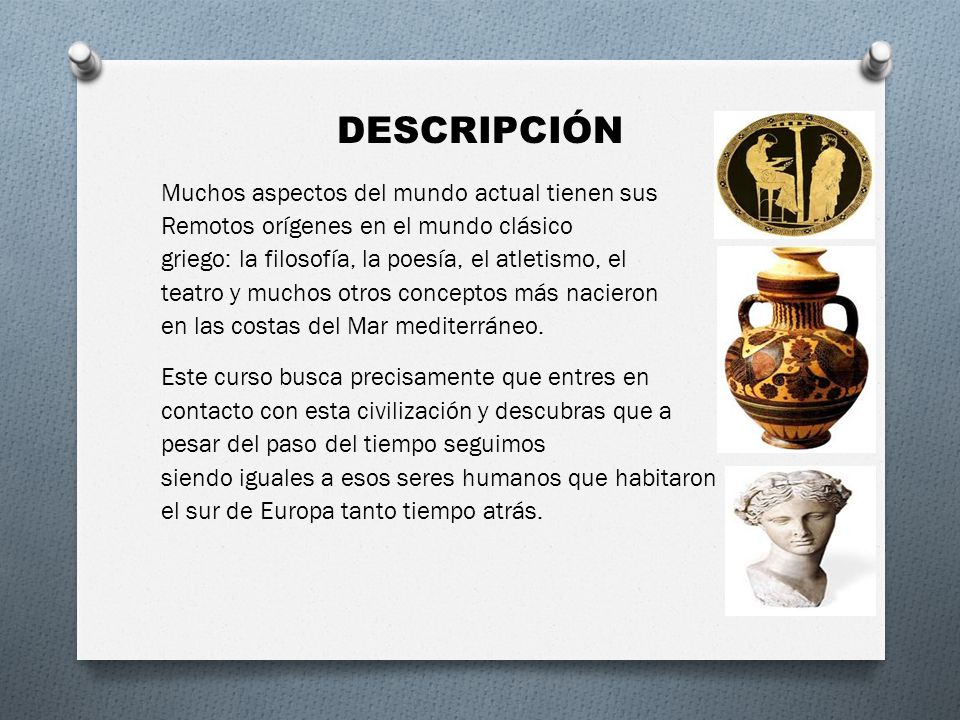 DESCRIPCIÓN

Muchos aspectos del mundo actual tienen sus Remotos orígenes en el mundo clásico griego: la filosofía, la poesía, el atletismo, el teatro y muchos otros conceptos más nacieron en las costas del Mar mediterráneo.

Este curso busca precisamente que entres en contacto con esta civilización y descubras que a pesar del paso del tiempo seguimos siendo iguales a esos seres humanos que habitaron el sur de Europa tanto tiempo atrás.